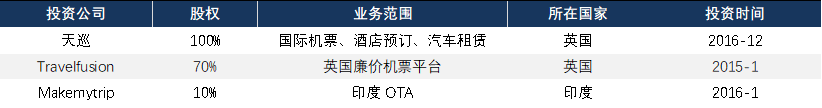 | 投资公司 | 股权 | 业务范围 | 所在国家 | 投资时间 |
|---|---|---|---|---|
| 天巡 | 100% | 国际机票、酒店预订、汽车租赁 | 英国 | 2016-12 |
| Travelfusion | 70% | 英国廉价机票平台 | 英国 | 2015-1 |
| Makemytrip | 10% | 印度 OTA | 印度 | 2016-1 |